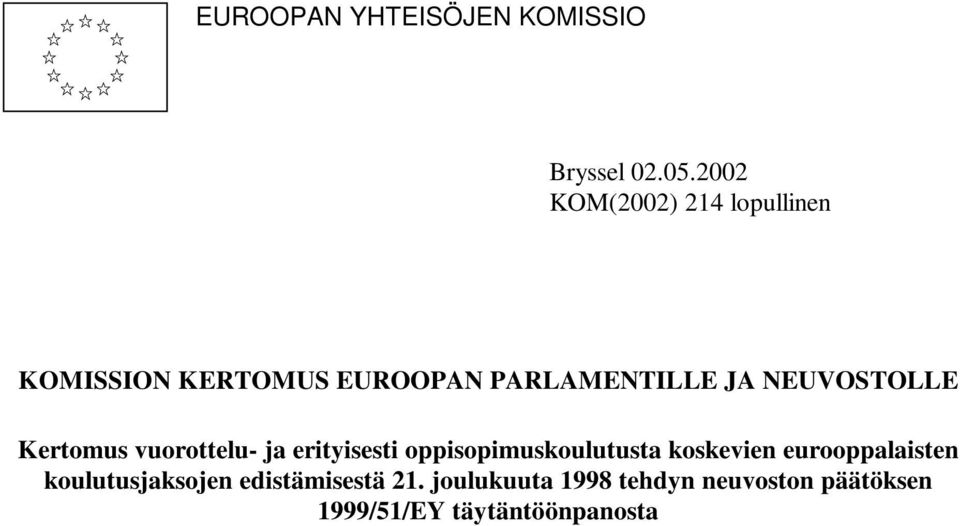 EUROOPAN YHTEISÖJEN KOMISSIO

Bryssel 02.05.2002
KOM(2002) 214 lopullinen

KOMISSION KERTOMUS EUROOPAN PARLAMENTILLE JA NEUVOSTOLLE

Kertomus vuorottelu- ja erityisesti oppisopimuskoulutusta koskevien eurooppalaisten koulutusjaksojen edistämisestä 21. joulukuuta 1998 tehdyn neuvoston päätöksen 1999/51/EY täytäntöönpanosta